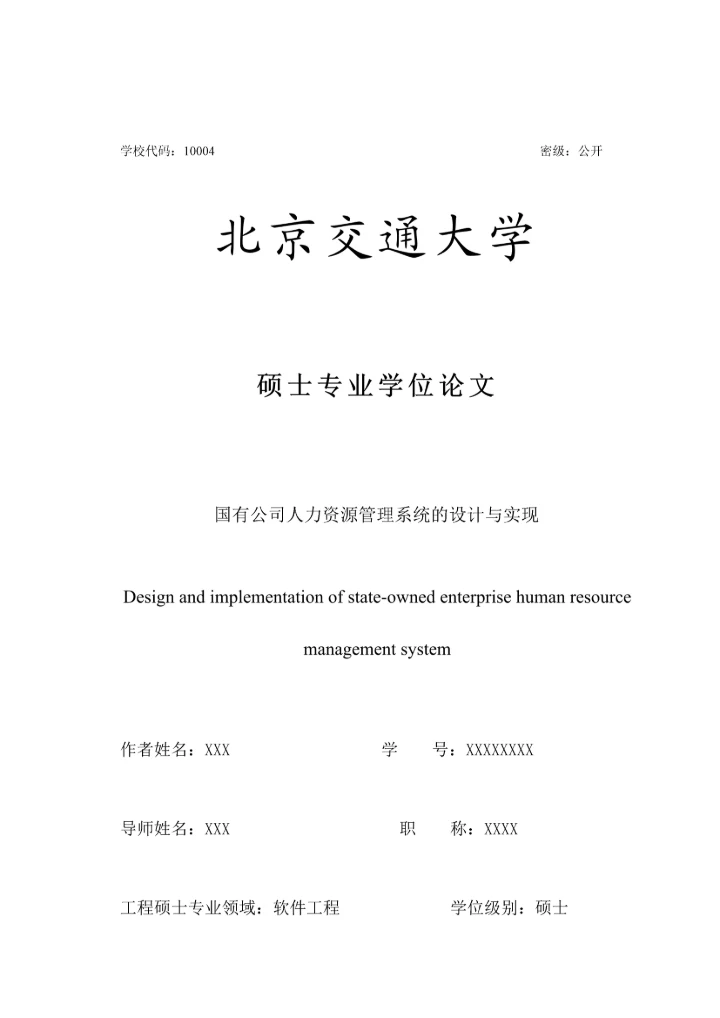 学校代码：10004

密级：公开

北京交通大学

硕士专业学位论文

国有公司人力资源管理系统的设计与实现

Design and implementation of state-owned enterprise human resource management system

作者姓名：XXX　　学　　号：XXXXXXXX

导师姓名：XXX　　职　　称：XXXX

工程硕士专业领域：软件工程　　学位级别：硕士